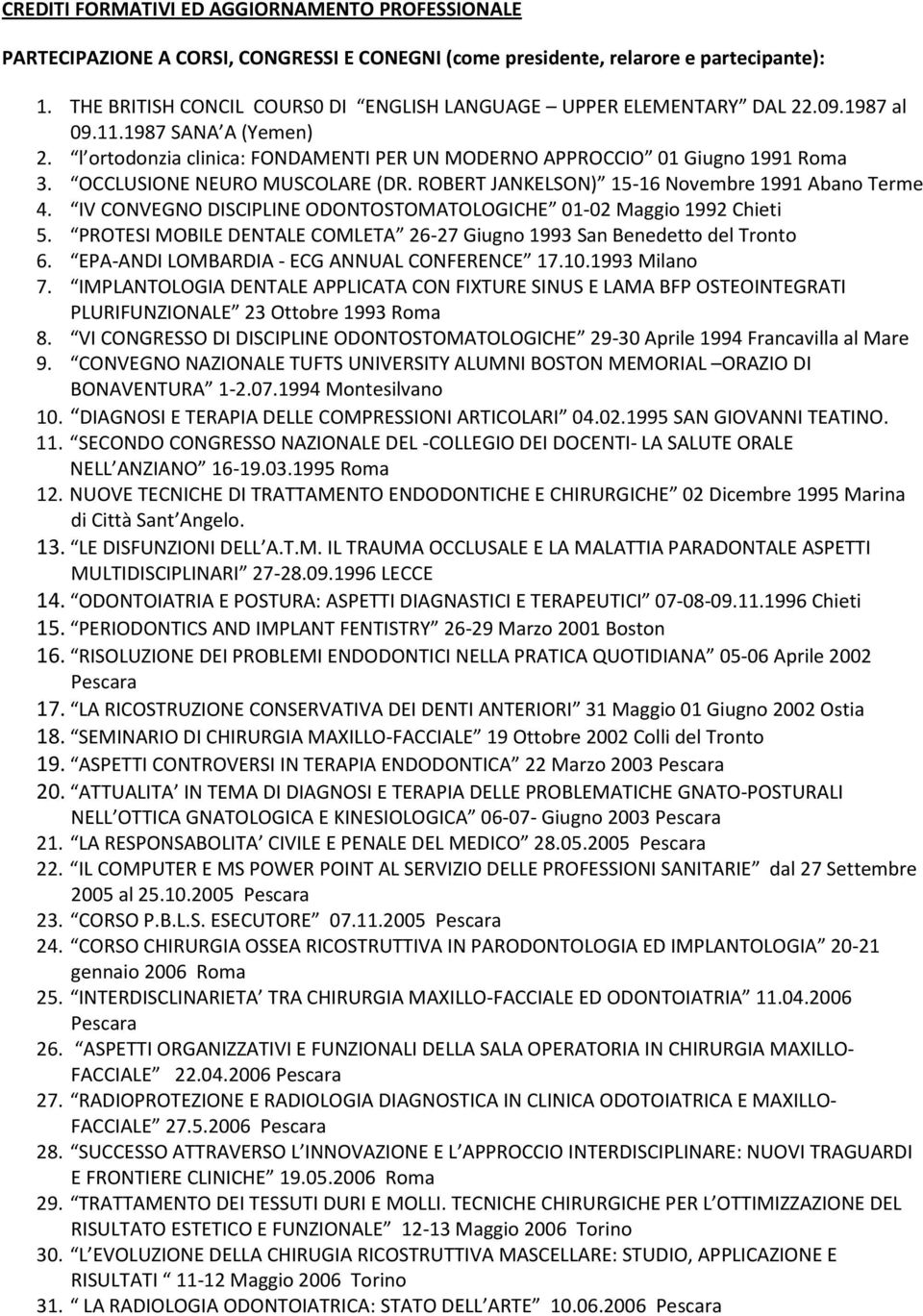 CREDITI FORMATIVI ED AGGIORNAMENTO PROFESSIONALE

PARTECIPAZIONE A CORSI, CONGRESSI E CONEGNI (come presidente, relarore e partecipante):

1. THE BRITISH CONCIL COURS0 DI ENGLISH LANGUAGE UPPER ELEMENTARY DAL 22.09.1987 al 09.11.1987 SANA A (Yemen)
2. l ortodonzia clinica: FONDAMENTI PER UN MODERNO APPROCCIO 01 Giugno 1991 Roma
3. OCCLUSIONE NEURO MUSCOLARE (DR. ROBERT JANKELSON) 15-16 Novembre 1991 Abano Terme
4. IV CONVEGNO DISCIPLINE ODONTOSTOMATOLOGICHE 01-02 Maggio 1992 Chieti
5. PROTESI MOBILE DENTALE COMLETA 26-27 Giugno 1993 San Benedetto del Tronto
6. EPA-ANDI LOMBARDIA - ECG ANNUAL CONFERENCE 17.10.1993 Milano
7. IMPLANTOLOGIA DENTALE APPLICATA CON FIXTURE SINUS E LAMA BFP OSTEOINTEGRATI PLURIFUNZIONALE 23 Ottobre 1993 Roma
8. VI CONGRESSO DI DISCIPLINE ODONTOSTOMATOLOGICHE 29-30 Aprile 1994 Francavilla al Mare
9. CONVEGNO NAZIONALE TUFTS UNIVERSITY ALUMNI BOSTON MEMORIAL –ORAZIO DI BONAVENTURA 1-2.07.1994 Montesilvano
10. DIAGNOSI E TERAPIA DELLE COMPRESSIONI ARTICOLARI 04.02.1995 SAN GIOVANNI TEATINO.
11. SECONDO CONGRESSO NAZIONALE DEL -COLLEGIO DEI DOCENTI- LA SALUTE ORALE NELL ANZIANO 16-19.03.1995 Roma
12. NUOVE TECNICHE DI TRATTAMENTO ENDODONTICHE E CHIRURGICHE 02 Dicembre 1995 Marina di Città Sant Angelo.
13. LE DISFUNZIONI DELL A.T.M. IL TRAUMA OCCLUSALE E LA MALATTIA PARADONTALE ASPETTI MULTIDISCIPLINARI 27-28.09.1996 LECCE
14. ODONTOIATRIA E POSTURA: ASPETTI DIAGNASTICI E TERAPEUTICI 07-08-09.11.1996 Chieti
15. PERIODONTICS AND IMPLANT FENTISTRY 26-29 Marzo 2001 Boston
16. RISOLUZIONE DEI PROBLEMI ENDODONTICI NELLA PRATICA QUOTIDIANA 05-06 Aprile 2002 Pescara
17. LA RICOSTRUZIONE CONSERVATIVA DEI DENTI ANTERIORI 31 Maggio 01 Giugno 2002 Ostia
18. SEMINARIO DI CHIRURGIA MAXILLO-FACCIALE 19 Ottobre 2002 Colli del Tronto
19. ASPETTI CONTROVERSI IN TERAPIA ENDODONTICA 22 Marzo 2003 Pescara
20. ATTUALITA IN TEMA DI DIAGNOSI E TERAPIA DELLE PROBLEMATICHE GNATO-POSTURALI NELL OTTICA GNATOLOGICA E KINESIOLOGICA 06-07- Giugno 2003 Pescara
21. LA RESPONSABOLITA CIVILE E PENALE DEL MEDICO 28.05.2005 Pescara
22. IL COMPUTER E MS POWER POINT AL SERVIZIO DELLE PROFESSIONI SANITARIE dal 27 Settembre 2005 al 25.10.2005 Pescara
23. CORSO P.B.L.S. ESECUTORE 07.11.2005 Pescara
24. CORSO CHIRURGIA OSSEA RICOSTRUTTIVA IN PARODONTOLOGIA ED IMPLANTOLOGIA 20-21 gennaio 2006 Roma
25. INTERDISCLINARIETA TRA CHIRURGIA MAXILLO-FACCIALE ED ODONTOIATRIA 11.04.2006 Pescara
26. ASPETTI ORGANIZZATIVI E FUNZIONALI DELLA SALA OPERATORIA IN CHIRURGIA MAXILLO-FACCIALE 22.04.2006 Pescara
27. RADIOPROTEZIONE E RADIOLOGIA DIAGNOSTICA IN CLINICA ODOTOIATRICA E MAXILLO-FACCIALE 27.5.2006 Pescara
28. SUCCESSO ATTRAVERSO L INNOVAZIONE E L APPROCCIO INTERDISCIPLINARE: NUOVI TRAGUARDI E FRONTIERE CLINICHE 19.05.2006 Roma
29. TRATTAMENTO DEI TESSUTI DURI E MOLLI. TECNICHE CHIRURGICHE PER L OTTIMIZZAZIONE DEL RISULTATO ESTETICO E FUNZIONALE 12-13 Maggio 2006 Torino
30. L EVOLUZIONE DELLA CHIRUGIA RICOSTRUTTIVA MASCELLARE: STUDIO, APPLICAZIONE E RISULTATI 11-12 Maggio 2006 Torino
31. LA RADIOLOGIA ODONTOIATRICA: STATO DELL ARTE 10.06.2006 Pescara